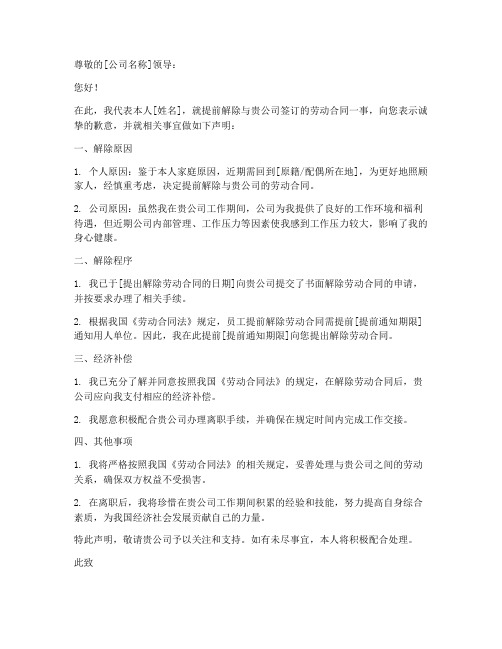 尊敬的[公司名称]领导：

您好！

在此，我代表本人[姓名]，就提前解除与贵公司签订的劳动合同一事，向您表示诚挚的歉意，并就相关事宜做如下声明：

一、解除原因

1. 个人原因：鉴于本人家庭原因，近期需回到[原籍/配偶所在地]，为更好地照顾家人，经慎重考虑，决定提前解除与贵公司的劳动合同。

2. 公司原因：虽然我在贵公司工作期间，公司为我提供了良好的工作环境和福利待遇，但近期公司内部管理、工作压力等因素使我感到工作压力较大，影响了我的身心健康。

二、解除程序

1. 我已于[提出解除劳动合同的日期]向贵公司提交了书面解除劳动合同的申请，并按要求办理了相关手续。

2. 根据我国《劳动合同法》规定，员工提前解除劳动合同需提前[提前通知期限]通知用人单位。因此，我在此提前[提前通知期限]向您提出解除劳动合同。

三、经济补偿

1. 我已充分了解并同意按照我国《劳动合同法》的规定，在解除劳动合同后，贵公司应向我支付相应的经济补偿。

2. 我愿意积极配合贵公司办理离职手续，并确保在规定时间内完成工作交接。

四、其他事项

1. 我将严格按照我国《劳动合同法》的相关规定，妥善处理与贵公司之间的劳动关系，确保双方权益不受损害。

2. 在离职后，我将珍惜在贵公司工作期间积累的经验和技能，努力提高自身综合素质，为我国经济社会发展贡献自己的力量。

特此声明，敬请贵公司予以关注和支持。如有未尽事宜，本人将积极配合处理。

此致